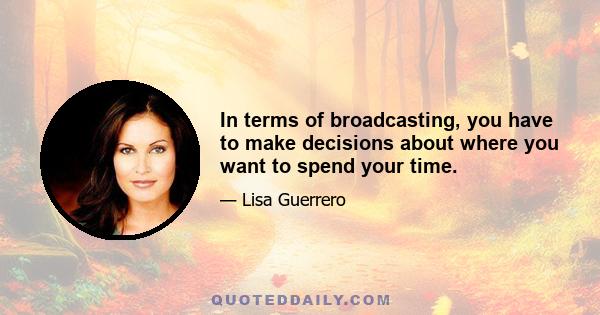 In terms of broadcasting, you have to make decisions about where you want to spend your time.

— Lisa Guerrero

QUOTEDDAILY.COM